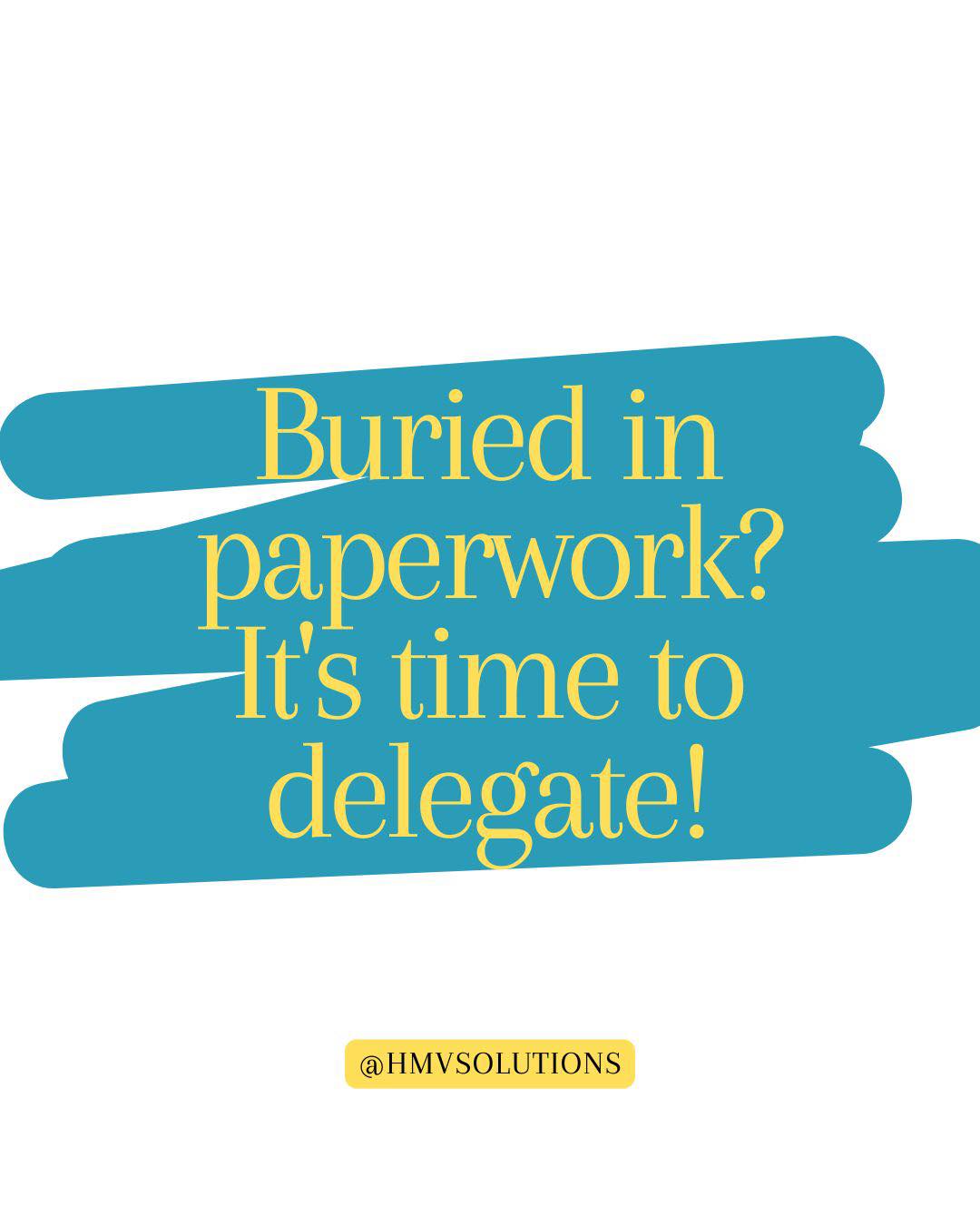 Buried in paperwork? It's time to delegate!

@HMVSOLUTIONS